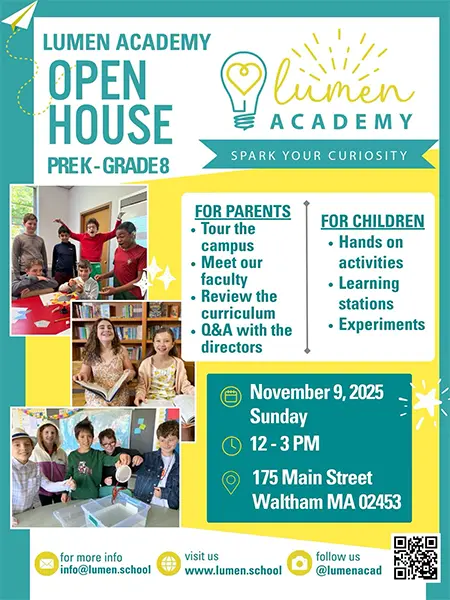 LUMEN ACADEMY
OPEN
HOUSE
PRE K - GRADE 8

lumen
ACADEMY
SPARK YOUR CURIOSITY

FOR PARENTS
• Tour the campus
• Meet our faculty
• Review the curriculum
• Q&A with the directors

FOR CHILDREN
• Hands on activities
• Learning stations
• Experiments

November 9, 2025
Sunday
12 - 3 PM
175 Main Street
Waltham MA 02453

for more info
info@lumen.school

visit us
www.lumen.school

follow us
@lumenacad